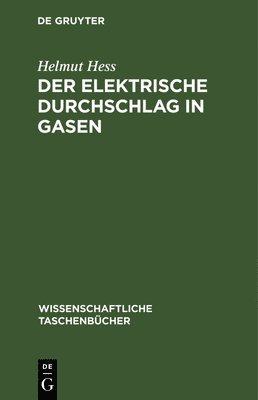 DE GRUYTER

Helmut Hess

DER ELEKTRISCHE DURCHSCHLAG IN GASEN

WISSENSCHAFTLICHE TASCHENBÜCHER

DE
G